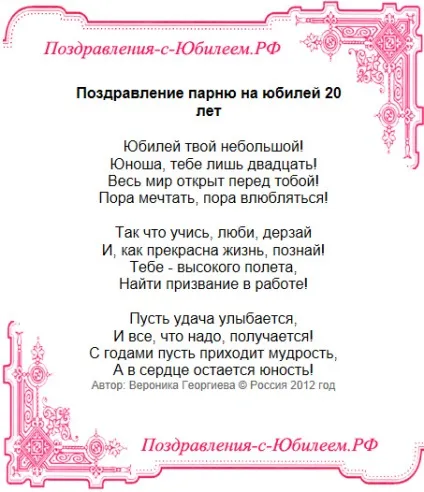 Поздравления-с-Юбилеем.РФ

Поздравление парню на юбилей 20 лет

Юбилей твой небольшой!
Юноша, тебе лишь двадцать!
Весь мир открыт перед тобой!
Пора мечтать, пора влюбляться!

Так что учись, люби, дерзай
И, как прекрасна жизнь, познай!
Тебе - высокого полета,
Найти призвание в работе!

Пусть удача улыбается,
И все, что надо, получается!
С годами пусть приходит мудрость,
А в сердце остается юность!
Автор: Вероника Георгиева © Россия 2012 год

Поздравления-с-Юбилеем.РФ